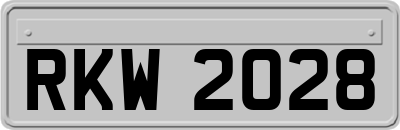 RKW 2028